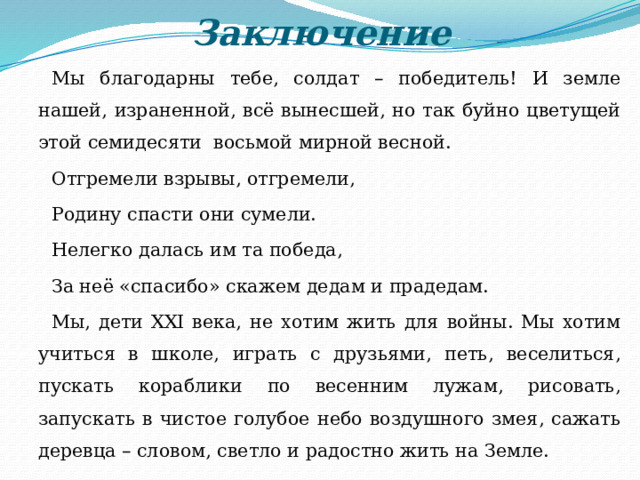 Заключение

Мы благодарны тебе, солдат – победитель! И земле нашей, израненной, всё вынесшей, но так буйно цветущей этой семидесяти  восьмой мирной весной.

Отгремели взрывы, отгремели,

Родину спасти они сумели.

Нелегко далась им та победа,

За неё «спасибо» скажем дедам и прадедам.

Мы, дети XXI века, не хотим жить для войны. Мы хотим учиться в школе, играть с друзьями, петь, веселиться, пускать кораблики по весенним лужам, рисовать, запускать в чистое голубое небо воздушного змея, сажать деревца – словом, светло и радостно жить на Земле.